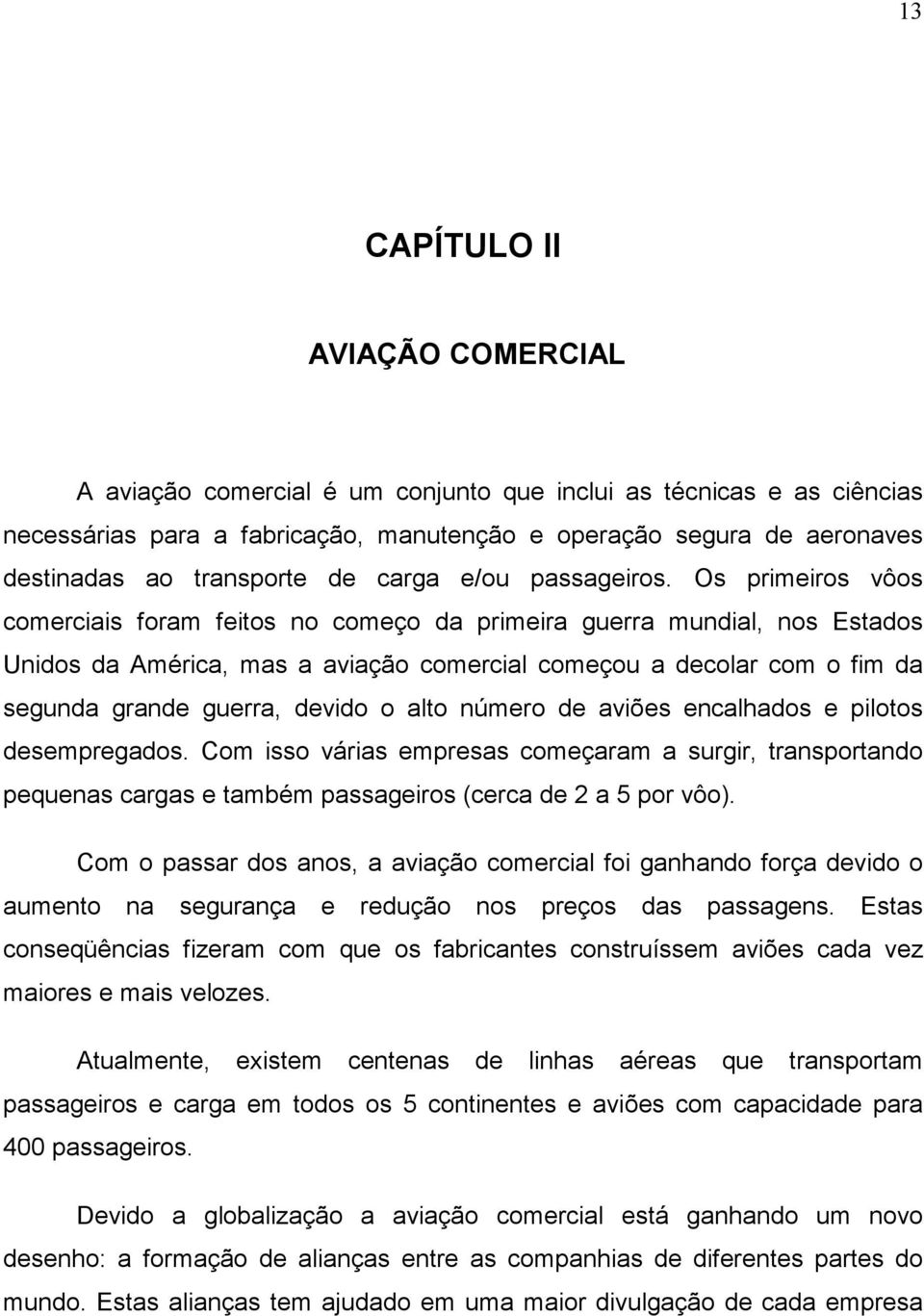 13

CAPÍTULO II

AVIAÇÃO COMERCIAL

A aviação comercial é um conjunto que inclui as técnicas e as ciências necessárias para a fabricação, manutenção e operação segura de aeronaves destinadas ao transporte de carga e/ou passageiros. Os primeiros vôos comerciais foram feitos no começo da primeira guerra mundial, nos Estados Unidos da América, mas a aviação comercial começou a decolar com o fim da segunda grande guerra, devido o alto número de aviões encalhados e pilotos desempregados. Com isso várias empresas começaram a surgir, transportando pequenas cargas e também passageiros (cerca de 2 a 5 por vôo).

Com o passar dos anos, a aviação comercial foi ganhando força devido o aumento na segurança e redução nos preços das passagens. Estas conseqüências fizeram com que os fabricantes construíssem aviões cada vez maiores e mais velozes.

Atualmente, existem centenas de linhas aéreas que transportam passageiros e carga em todos os 5 continentes e aviões com capacidade para 400 passageiros.

Devido a globalização a aviação comercial está ganhando um novo desenho: a formação de alianças entre as companhias de diferentes partes do mundo. Estas alianças tem ajudado em uma maior divulgação de cada empresa